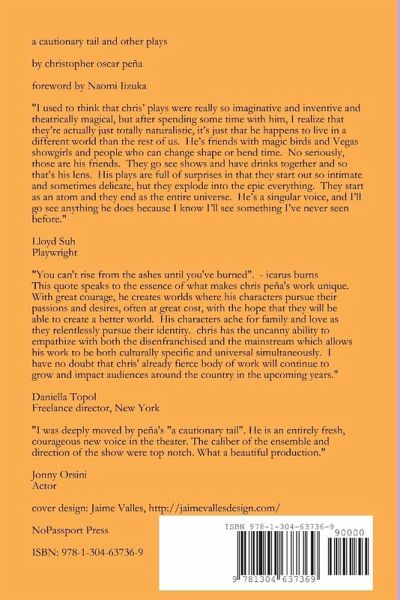 a cautionary tail and other plays

by christopher oscar peña

foreword by Naomi Iizuka

"I used to think that chris' plays were really so imaginative and inventive and theatrically magical, but after spending some time with him, I realize that they're actually just totally naturalistic, it's just that he happens to live in a different world than the rest of us. He's friends with magic birds and Vegas showgirls and people who can change shape or bend time. No seriously, those are his friends. They go see shows and have drinks together and so that's his lens. His plays are full of surprises in that they start out so intimate and sometimes delicate, but they explode into the epic everything. They start as an atom and they end as the entire universe. He's a singular voice, and I'll go see anything he does because I know I'll see something I've never seen before."

Lloyd Suh
Playwright

"You can't rise from the ashes until you've burned". - icarus burns
This quote speaks to the essence of what makes chris peña's work unique. With great courage, he creates worlds where his characters pursue their passions and desires, often at great cost, with the hope that they will be able to create a better world. His characters ache for family and love as they relentlessly pursue their identity. chris has the uncanny ability to empathize with both the disenfranchised and the mainstream which allows his work to be both culturally specific and universal simultaneously. I have no doubt that chris' already fierce body of work will continue to grow and impact audiences around the country in the upcoming years."

Daniella Topol
Freelance director, New York

"I was deeply moved by peña's "a cautionary tail". He is an entirely fresh, courageous new voice in the theater. The caliber of the ensemble and direction of the show were top notch. What a beautiful production."

Jonny Orsini
Actor

cover design: Jaime Valles, http://jaimevallesdesign.com/

NoPassport Press

ISBN: 978-1-304-63736-9

ISBN 978-1-304-63736-9

90000

9 781304 637369